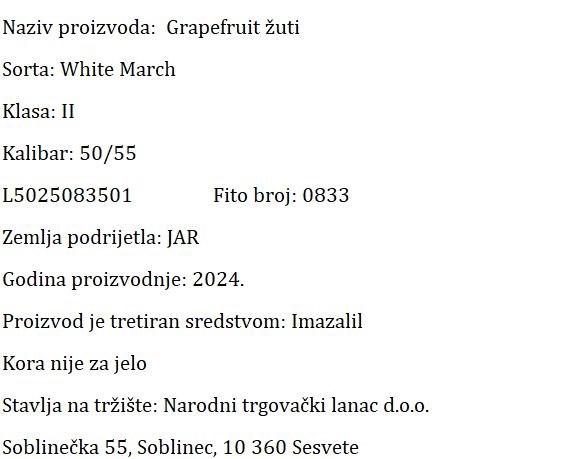 Naziv proizvoda: Grapefruit žuti

Sorta: White March

Klasa: II

Kalibar: 50/55

L5025083501 Fito broj: 0833

Zemlja podrijetla: JAR

Godina proizvodnje: 2024.

Proizvod je tretiran sredstvom: Imazalil

Kora nije za jelo

Stavlja na tržište: Narodni trgovački lanac d.o.o.

Soblinečka 55, Soblinec, 10 360 Sesvete